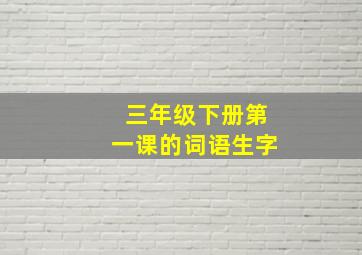 三年级下册第一课的词语生字